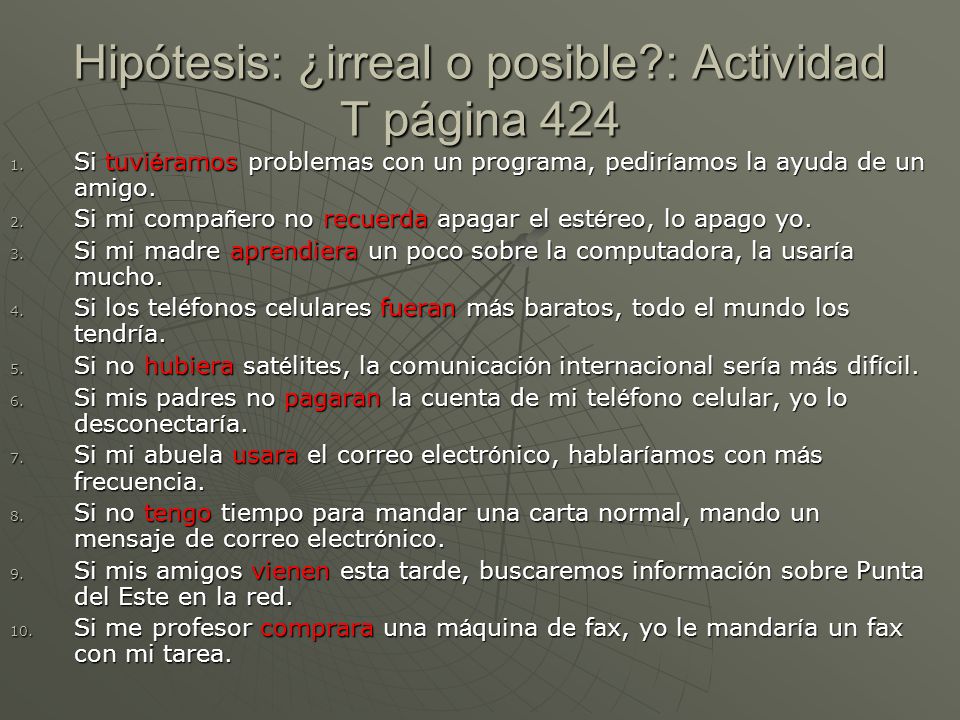 Hipótesis: ¿irreal o posible?: Actividad T página 424

1. Si tuviéramos problemas con un programa, pediríamos la ayuda de un amigo.
2. Si mi compañero no recuerda apagar el estéreo, lo apago yo.
3. Si mi madre aprendiera un poco sobre la computadora, la usaría mucho.
4. Si los teléfonos celulares fueran más baratos, todo el mundo los tendría.
5. Si no hubiera satélites, la comunicación internacional sería más difícil.
6. Si mis padres no pagaran la cuenta de mi teléfono celular, yo lo desconectaría.
7. Si mi abuela usara el correo electrónico, hablaríamos con más frecuencia.
8. Si no tengo tiempo para mandar una carta normal, mando un mensaje de correo electrónico.
9. Si mis amigos vienen esta tarde, buscaremos información sobre Punta del Este en la red.
10. Si me profesor comprara una máquina de fax, yo le mandaría un fax con mi tarea.